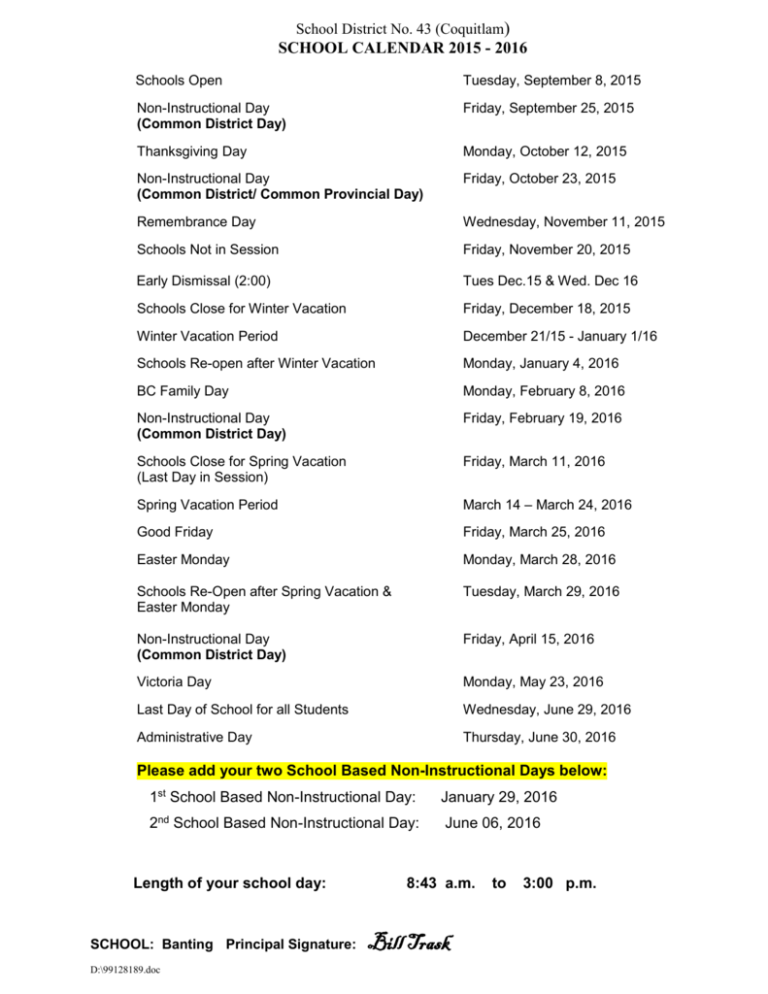 School District No. 43 (Coquitlam)
SCHOOL CALENDAR 2015 - 2016

Schools Open
Tuesday, September 8, 2015

Non-Instructional Day
(Common District Day)
Friday, September 25, 2015

Thanksgiving Day
Monday, October 12, 2015

Non-Instructional Day
(Common District/ Common Provincial Day)
Friday, October 23, 2015

Remembrance Day
Wednesday, November 11, 2015

Schools Not in Session
Friday, November 20, 2015

Early Dismissal (2:00)
Tues Dec.15 & Wed. Dec 16

Schools Close for Winter Vacation
Friday, December 18, 2015

Winter Vacation Period
December 21/15 - January 1/16

Schools Re-open after Winter Vacation
Monday, January 4, 2016

BC Family Day
Monday, February 8, 2016

Non-Instructional Day
(Common District Day)
Friday, February 19, 2016

Schools Close for Spring Vacation
(Last Day in Session)
Friday, March 11, 2016

Spring Vacation Period
March 14 – March 24, 2016

Good Friday
Friday, March 25, 2016

Easter Monday
Monday, March 28, 2016

Schools Re-Open after Spring Vacation & Easter Monday
Tuesday, March 29, 2016

Non-Instructional Day
(Common District Day)
Friday, April 15, 2016

Victoria Day
Monday, May 23, 2016

Last Day of School for all Students
Wednesday, June 29, 2016

Administrative Day
Thursday, June 30, 2016

Please add your two School Based Non-Instructional Days below:

1st School Based Non-Instructional Day: January 29, 2016

2nd School Based Non-Instructional Day: June 06, 2016

Length of your school day: 8:43 a.m. to 3:00 p.m.

SCHOOL: Banting Principal Signature: Bill Trask

D:\99128189.doc